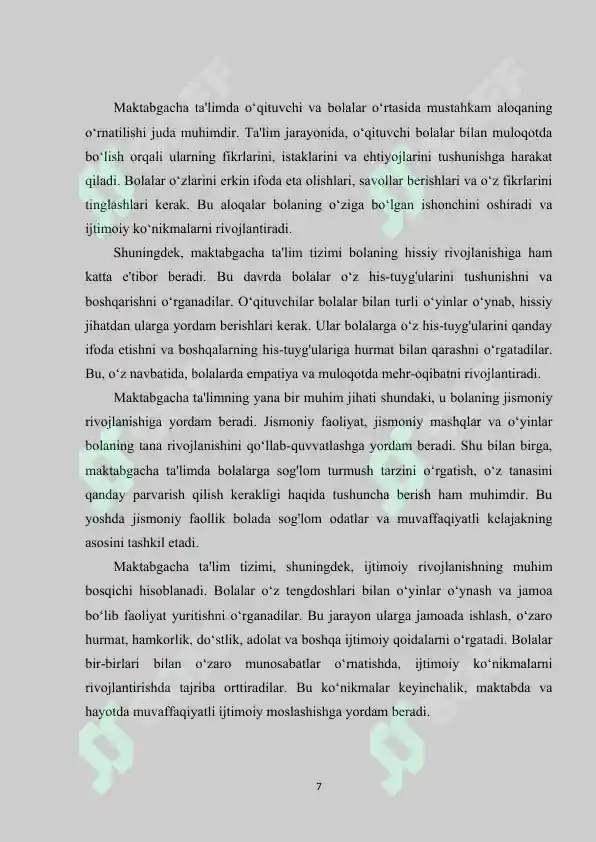 Maktabgacha ta'limda o‘qituvchi va bolalar o‘rtasida mustahkam aloqaning o‘rnatilishi juda muhimdir. Ta'lim jarayonida, o‘qituvchi bolalar bilan muloqotda bo‘lish orqali ularning fikrlarini, istaklarini va ehtiyojlarini tushunishga harakat qiladi. Bolalar o‘zlarini erkin ifoda eta olishlari, savollar berishlari va o‘z fikrlarini tinglashlari kerak. Bu aloqalar bolaning o‘ziga bo‘lgan ishonchini oshiradi va ijtimoiy ko‘nikmalarni rivojlantiradi.

Shuningdek, maktabgacha ta'lim tizimi bolaning hissiy rivojlanishiga ham katta e'tibor beradi. Bu davrda bolalar o‘z his-tuyg'ularini tushunishni va boshqarishni o‘rganadilar. O‘qituvchilar bolalar bilan turli o‘yinlar o‘ynab, hissiy jihatdan ularga yordam berishlari kerak. Ular bolalarga o‘z his-tuyg'ularini qanday ifoda etishni va boshqalarning his-tuyg'ulariga hurmat bilan qarashni o‘rgatadilar. Bu, o‘z navbatida, bolalarda empatiya va muloqotda mehr-oqibatni rivojlantiradi.

Maktabgacha ta'limning yana bir muhim jihati shundaki, u bolaning jismoniy rivojlanishiga yordam beradi. Jismoniy faoliyat, jismoniy mashqlar va o‘yinlar bolaning tana rivojlanishini qo‘llab-quvvatlashga yordam beradi. Shu bilan birga, maktabgacha ta'limda bolalarga sog'lom turmush tarzini o‘rgatish, o‘z tanasini qanday parvarish qilish kerakligi haqida tushuncha berish ham muhimdir. Bu yoshda jismoniy faollik bolada sog'lom odatlar va muvaffaqiyatli kelajakning asosini tashkil etadi.

Maktabgacha ta'lim tizimi, shuningdek, ijtimoiy rivojlanishning muhim bosqichi hisoblanadi. Bolalar o‘z tengdoshlari bilan o‘yinlar o‘ynash va jamoa bo‘lib faoliyat yuritishni o‘rganadilar. Bu jarayon ularga jamoada ishlash, o‘zaro hurmat, hamkorlik, do‘stlik, adolat va boshqa ijtimoiy qoidalarni o‘rgatadi. Bolalar bir-birlari bilan o‘zaro munosabatlar o‘rnatishda, ijtimoiy ko‘nikmalarni rivojlantirishda tajriba orttiradilar. Bu ko‘nikmalar keyinchalik, maktabda va hayotda muvaffaqiyatli ijtimoiy moslashishga yordam beradi.

7